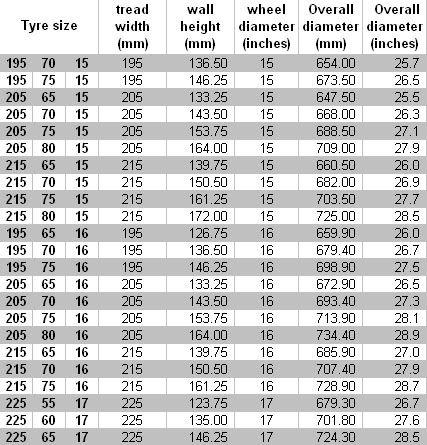 | Tyre size | | | tread width (mm) | wall height (mm) | wheel diameter (inches) | Overall diameter (mm) | Overall diameter (inches) |
|---|---|---|---|---|---|---|---|
| 195 | 70 | 15 | 195 | 136.50 | 15 | 654.00 | 25.7 |
| 195 | 75 | 15 | 195 | 146.25 | 15 | 673.50 | 26.5 |
| 205 | 65 | 15 | 205 | 133.25 | 15 | 647.50 | 25.5 |
| 205 | 70 | 15 | 205 | 143.50 | 15 | 668.00 | 26.3 |
| 205 | 75 | 15 | 205 | 153.75 | 15 | 688.50 | 27.1 |
| 205 | 80 | 15 | 205 | 164.00 | 15 | 709.00 | 27.9 |
| 215 | 65 | 15 | 215 | 139.75 | 15 | 660.50 | 26.0 |
| 215 | 70 | 15 | 215 | 150.50 | 15 | 682.00 | 26.9 |
| 215 | 75 | 15 | 215 | 161.25 | 15 | 703.50 | 27.7 |
| 215 | 80 | 15 | 215 | 172.00 | 15 | 725.00 | 28.5 |
| 195 | 65 | 16 | 195 | 126.75 | 16 | 659.90 | 26.0 |
| 195 | 70 | 16 | 195 | 136.50 | 16 | 679.40 | 26.7 |
| 195 | 75 | 16 | 195 | 146.25 | 16 | 698.90 | 27.5 |
| 205 | 65 | 16 | 205 | 133.25 | 16 | 672.90 | 26.5 |
| 205 | 70 | 16 | 205 | 143.50 | 16 | 693.40 | 27.3 |
| 205 | 75 | 16 | 205 | 153.75 | 16 | 713.90 | 28.1 |
| 205 | 80 | 16 | 205 | 164.00 | 16 | 734.40 | 28.9 |
| 215 | 65 | 16 | 215 | 139.75 | 16 | 685.90 | 27.0 |
| 215 | 70 | 16 | 215 | 150.50 | 16 | 707.40 | 27.9 |
| 215 | 75 | 16 | 215 | 161.25 | 16 | 728.90 | 28.7 |
| 225 | 55 | 17 | 225 | 123.75 | 17 | 679.30 | 26.7 |
| 225 | 60 | 17 | 225 | 135.00 | 17 | 701.80 | 27.6 |
| 225 | 65 | 17 | 225 | 146.25 | 17 | 724.30 | 28.5 |